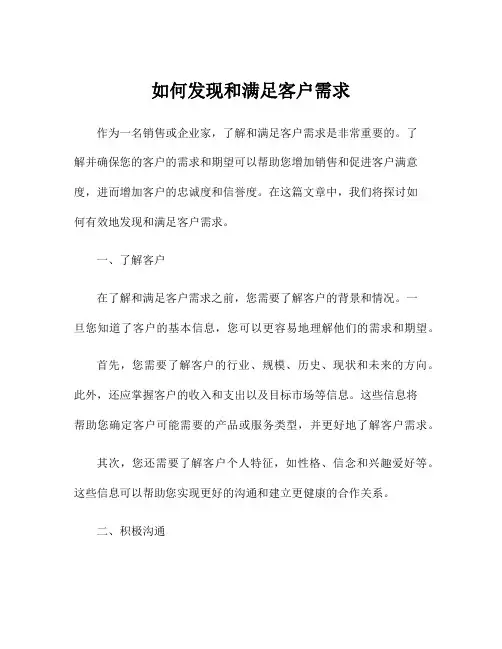 如何发现和满足客户需求

作为一名销售或企业家，了解和满足客户需求是非常重要的。了解并确保您的客户的需求和期望可以帮助您增加销售和促进客户满意度，进而增加客户的忠诚度和信誉度。在这篇文章中，我们将探讨如何有效地发现和满足客户需求。

一、了解客户

在了解和满足客户需求之前，您需要了解客户的背景和情况。一旦您知道了客户的基本信息，您可以更容易地理解他们的需求和期望。

首先，您需要了解客户的行业、规模、历史、现状和未来的方向。此外，还应掌握客户的收入和支出以及目标市场等信息。这些信息将帮助您确定客户可能需要的产品或服务类型，并更好地了解客户需求。

其次，您还需要了解客户个人特征，如性格、信念和兴趣爱好等。这些信息可以帮助您实现更好的沟通和建立更健康的合作关系。

二、积极沟通